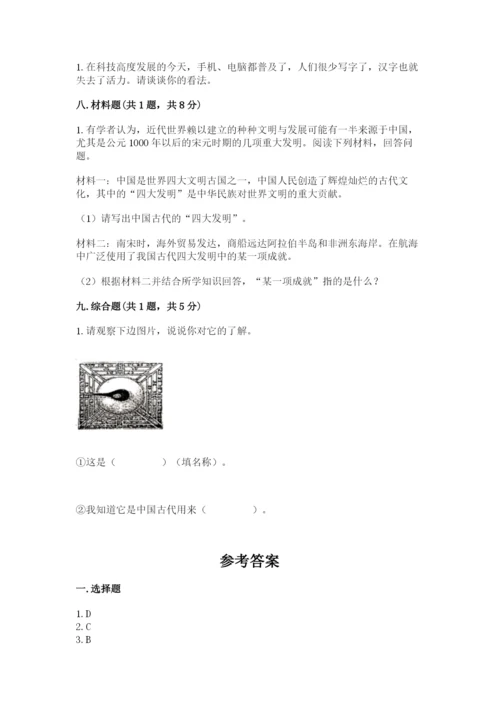 1. 在科技高度发展的今天，手机、电脑都普及了，人们很少写字了，汉字也就失去了活力。请谈谈你的看法。

八. 材料题（共 1 题，共 8 分）

1. 有学者认为，近代世界赖以建立的种种文明与发展可能有一半来源于中国，尤其是公元 1000 年以后的宋元时期的几项重大发明。阅读下列材料，回答问题。

材料一：中国是世界四大文明古国之一，中国人民创造了辉煌灿烂的古代文化，其中的“四大发明”是中华民族对世界文明的重大贡献。

（1）请写出中国古代的“四大发明”。

材料二：南宋时，海外贸易发达，商船远达阿拉伯半岛和非洲东海岸。在航海中广泛使用了我国古代四大发明中的某一项成就。

（2）根据材料二并结合所学知识回答，“某一项成就”指的是什么？

九. 综合题（共 1 题，共 5 分）

1. 请观察下边图片，说说你对它的了解。

①这是（　　　　）（填名称）。

②我知道它是中国古代用来（　　　　）。

参考答案

一. 选择题

1. D
2. C
3. B